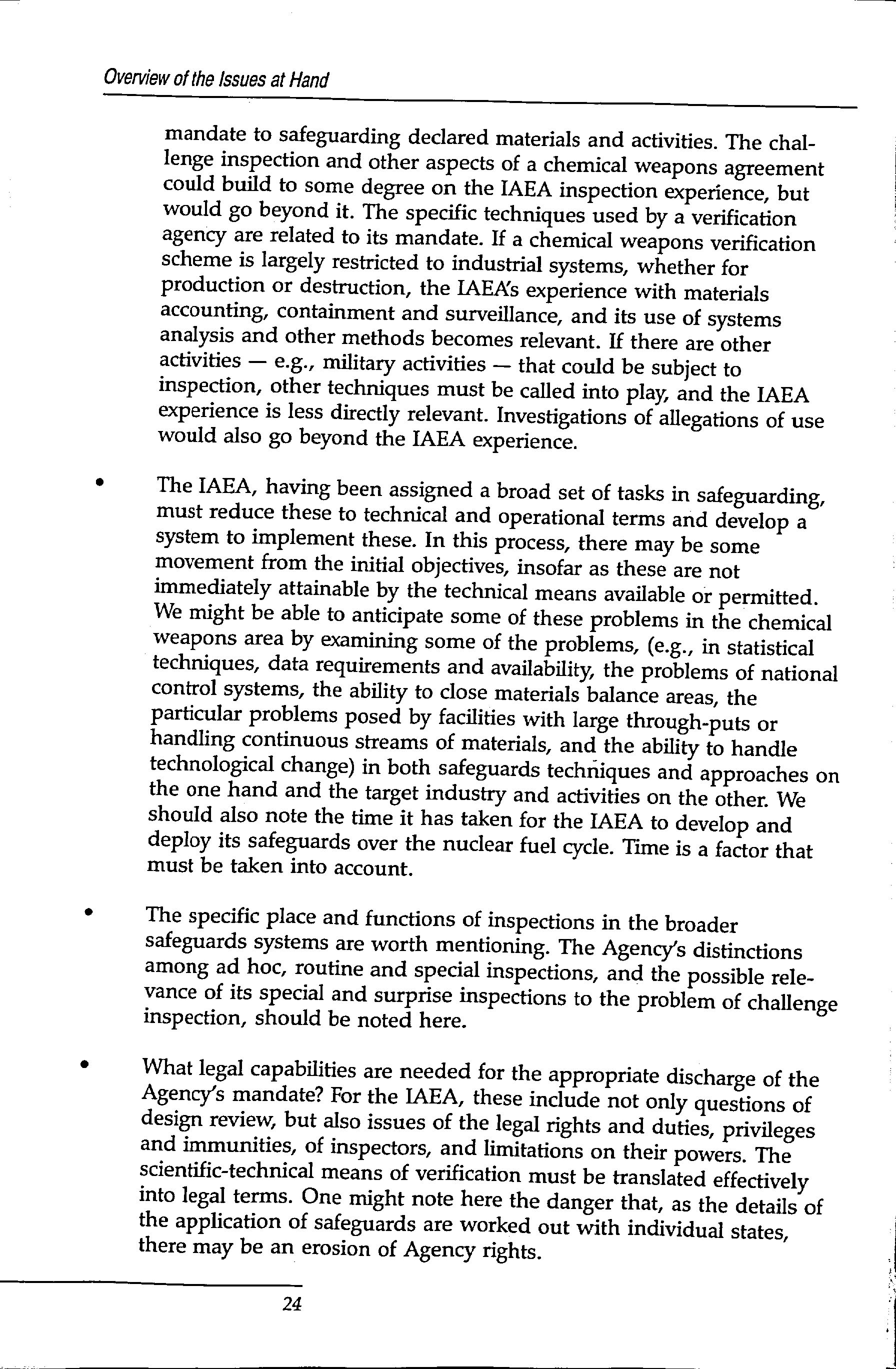 Overview of the Issues at Hand

mandate to safeguarding declared materials and activities. The challenge inspection and other aspects of a chemical weapons agreement could build to some degree on the IAEA inspection experience, but would go beyond it. The specific techniques used by a verification agency are related to its mandate. If a chemical weapons verification scheme is largely restricted to industrial systems, whether for production or destruction, the IAEA's experience with materials accounting, containment and surveillance, and its use of systems analysis and other methods becomes relevant. If there are other activities — e.g., military activities — that could be subject to inspection, other techniques must be called into play, and the IAEA experience is less directly relevant. Investigations of allegations of use would also go beyond the IAEA experience.

• The IAEA, having been assigned a broad set of tasks in safeguarding, must reduce these to technical and operational terms and develop a system to implement these. In this process, there may be some movement from the initial objectives, insofar as these are not immediately attainable by the technical means available or permitted. We might be able to anticipate some of these problems in the chemical weapons area by examining some of the problems, (e.g., in statistical techniques, data requirements and availability, the problems of national control systems, the ability to close materials balance areas, the particular problems posed by facilities with large through-puts or handling continuous streams of materials, and the ability to handle technological change) in both safeguards techniques and approaches on the one hand and the target industry and activities on the other. We should also note the time it has taken for the IAEA to develop and deploy its safeguards over the nuclear fuel cycle. Time is a factor that must be taken into account.

• The specific place and functions of inspections in the broader safeguards systems are worth mentioning. The Agency's distinctions among ad hoc, routine and special inspections, and the possible relevance of its special and surprise inspections to the problem of challenge inspection, should be noted here.

• What legal capabilities are needed for the appropriate discharge of the Agency's mandate? For the IAEA, these include not only questions of design review, but also issues of the legal rights and duties, privileges and immunities, of inspectors, and limitations on their powers. The scientific-technical means of verification must be translated effectively into legal terms. One might note here the danger that, as the details of the application of safeguards are worked out with individual states, there may be an erosion of Agency rights.

24